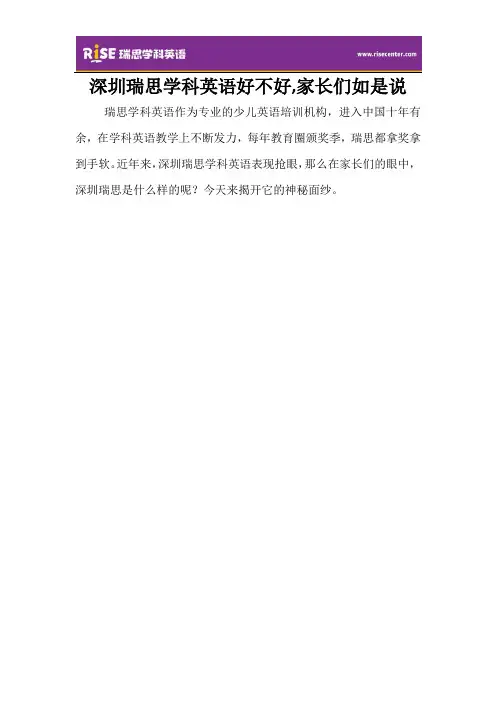 RiSE 瑞思学科英语

www.risecenter.com

深圳瑞思学科英语好不好,家长们如是说

瑞思学科英语作为专业的少儿英语培训机构，进入中国十年有余，在学科英语教学上不断发力，每年教育圈颁奖季，瑞思都拿奖拿到手软。近年来，深圳瑞思学科英语表现抢眼，那么在家长们的眼中，深圳瑞思是什么样的呢？今天来揭开它的神秘面纱。